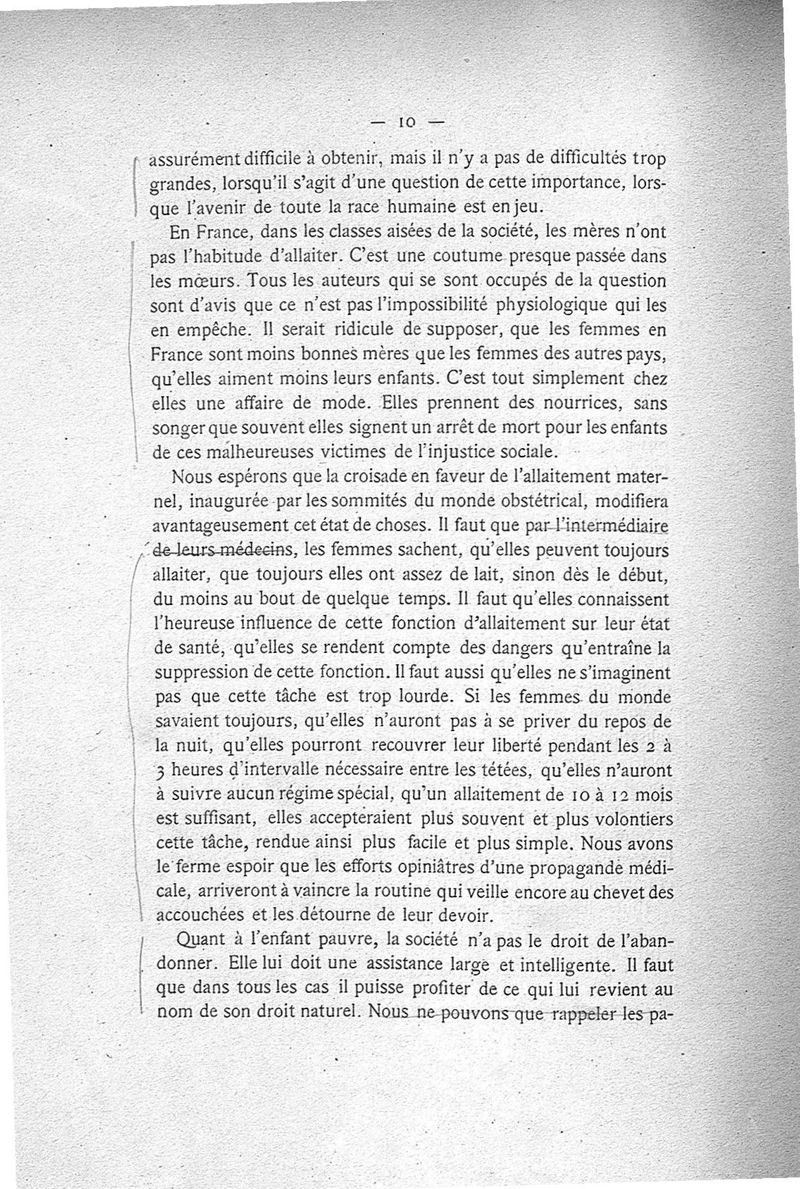 — 10 —

assurément difficile à obtenir, mais il n'y a pas de difficultés trop grandes, lorsqu'il s'agit d'une question de cette importance, lorsque l'avenir de toute la race humaine est en jeu.

En France, dans les classes aisées de la société, les mères n'ont pas l'habitude d'allaiter. C'est une coutume presque passée dans les mœurs. Tous les auteurs qui se sont occupés de la question sont d'avis que ce n'est pas l'impossibilité physiologique qui les en empêche. Il serait ridicule de supposer, que les femmes en France sont moins bonnes mères que les femmes des autres pays, qu'elles aiment moins leurs enfants. C'est tout simplement chez elles une affaire de mode. Elles prennent des nourrices, sans songer que souvent elles signent un arrêt de mort pour les enfants de ces malheureuses victimes de l'injustice sociale.

Nous espérons que la croisade en faveur de l'allaitement maternel, inaugurée par les sommités du monde obstétrical, modifiera avantageusement cet état de choses. Il faut que par l'intermédiaire de leurs médecins, les femmes sachent, qu'elles peuvent toujours allaiter, que toujours elles ont assez de lait, sinon dès le début, du moins au bout de quelque temps. Il faut qu'elles connaissent l'heureuse influence de cette fonction d'allaitement sur leur état de santé, qu'elles se rendent compte des dangers qu'entraîne la suppression de cette fonction. Il faut aussi qu'elles ne s'imaginent pas que cette tâche est trop lourde. Si les femmes du monde savaient toujours, qu'elles n'auront pas à se priver du repos de la nuit, qu'elles pourront recouvrer leur liberté pendant les 2 à 3 heures d'intervalle nécessaire entre les tétées, qu'elles n'auront à suivre aucun régime spécial, qu'un allaitement de 10 à 12 mois est suffisant, elles accepteraient plus souvent et plus volontiers cette tâche, rendue ainsi plus facile et plus simple. Nous avons le ferme espoir que les efforts opiniâtres d'une propagande médicale, arriveront à vaincre la routine qui veille encore au chevet des accouchées et les détourne de leur devoir.

Quant à l'enfant pauvre, la société n'a pas le droit de l'abandonner. Elle lui doit une assistance large et intelligente. Il faut que dans tous les cas il puisse profiter de ce qui lui revient au nom de son droit naturel. Nous ne pouvons que rappeler les pa-